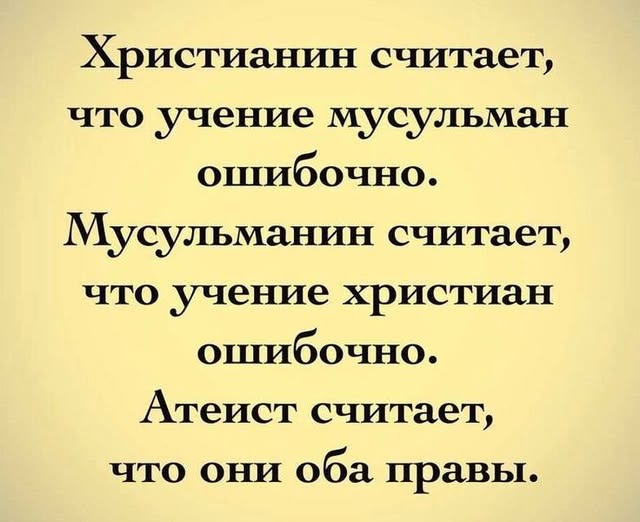 Христианин считает, что учение мусульман ошибочно.
Мусульманин считает, что учение христиан ошибочно.
Атеист считает, что они оба правы.